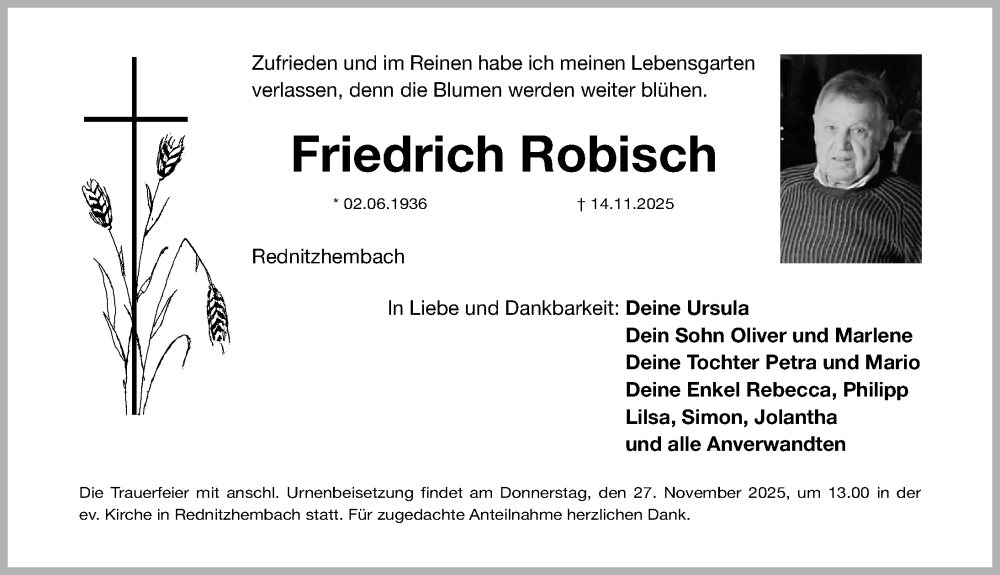 Zufrieden und im Reinen habe ich meinen Lebensgarten verlassen, denn die Blumen werden weiter blühen.

Friedrich Robisch

* 02.06.1936 † 14.11.2025

Rednitzhembach

In Liebe und Dankbarkeit: Deine Ursula
Dein Sohn Oliver und Marlene
Deine Tochter Petra und Mario
Deine Enkel Rebecca, Philipp
Lilsa, Simon, Jolantha
und alle Anverwandten

Die Trauerfeier mit anschl. Urnenbeisetzung findet am Donnerstag, den 27. November 2025, um 13.00 in der ev. Kirche in Rednitzhembach statt. Für zugedachte Anteilnahme herzlichen Dank.